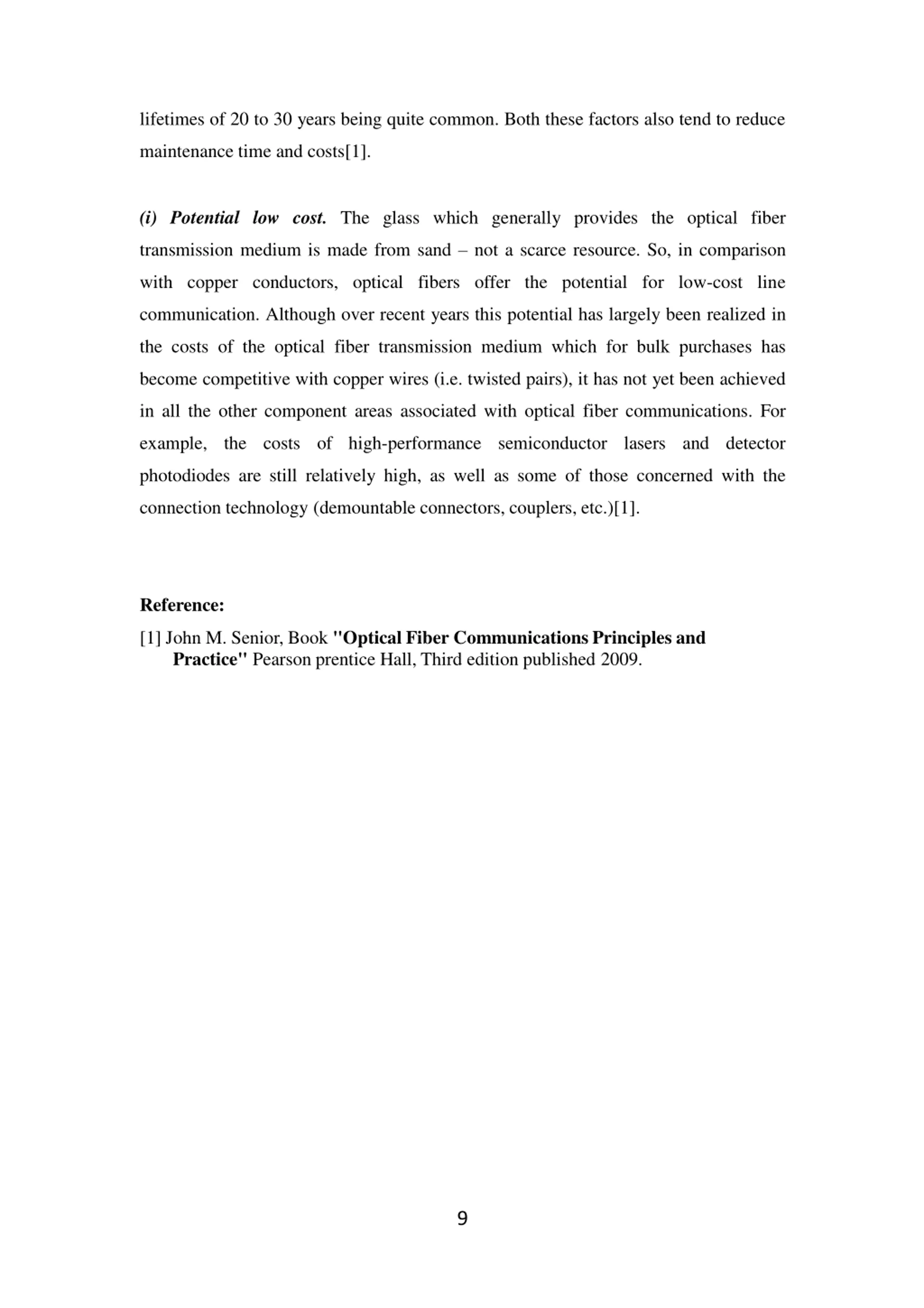 lifetimes of 20 to 30 years being quite common. Both these factors also tend to reduce maintenance time and costs[1].

(i) Potential low cost. The glass which generally provides the optical fiber transmission medium is made from sand – not a scarce resource. So, in comparison with copper conductors, optical fibers offer the potential for low-cost line communication. Although over recent years this potential has largely been realized in the costs of the optical fiber transmission medium which for bulk purchases has become competitive with copper wires (i.e. twisted pairs), it has not yet been achieved in all the other component areas associated with optical fiber communications. For example, the costs of high-performance semiconductor lasers and detector photodiodes are still relatively high, as well as some of those concerned with the connection technology (demountable connectors, couplers, etc.)[1].

Reference:

[1] John M. Senior, Book "Optical Fiber Communications Principles and Practice" Pearson prentice Hall, Third edition published 2009.

9